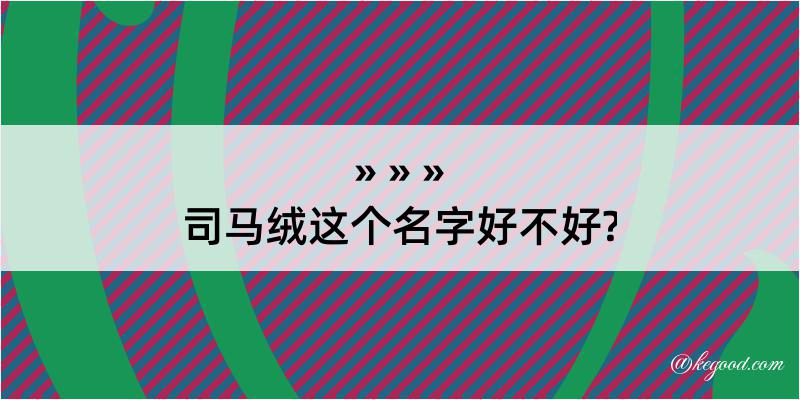 » » »
司马绒这个名字好不好?

@kegood.com